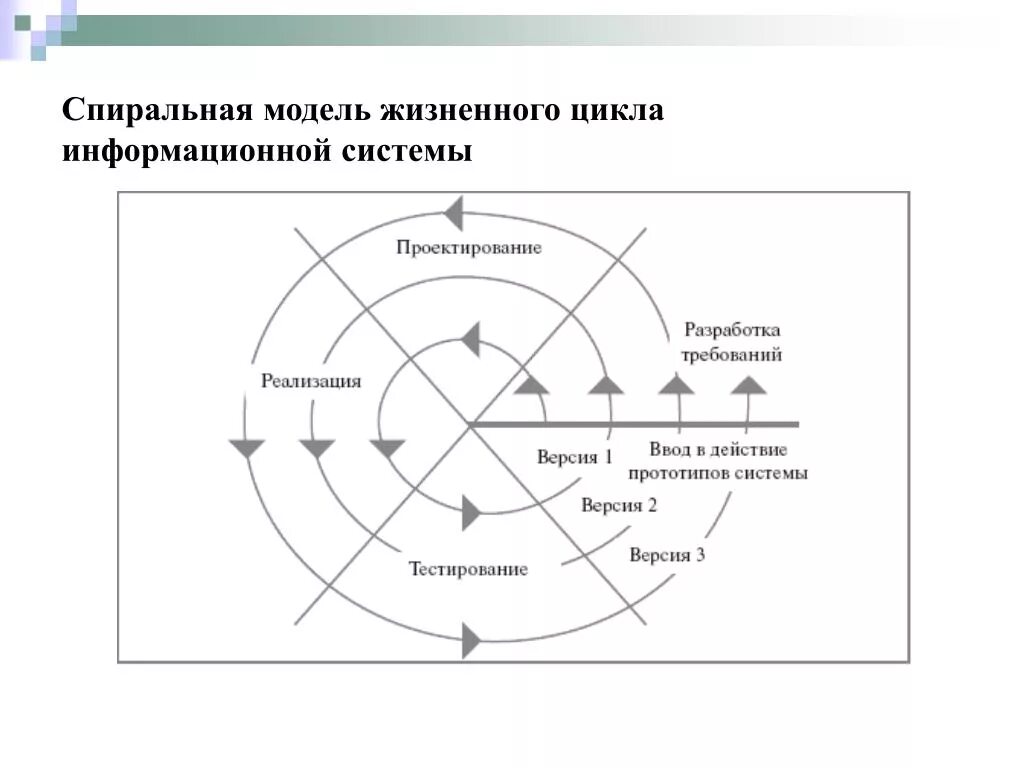 Спиральная модель жизненного цикла информационной системы

Проектирование

Разработка требований

Реализация

Версия 1

Ввод в действие прототипов системы

Версия 2

Версия 3

Тестирование